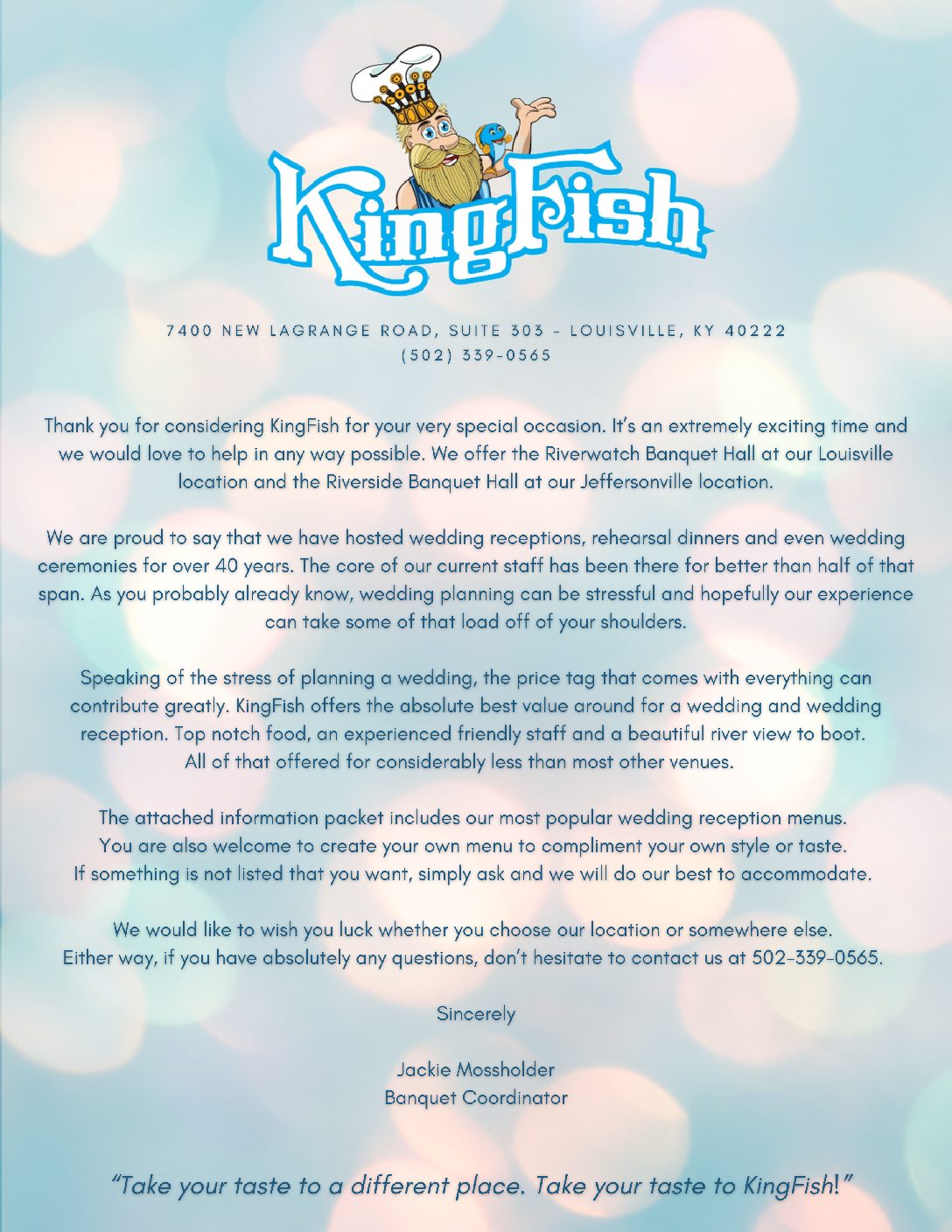 KingFish

7400 NEW LAGRANGE ROAD, SUITE 303 - LOUISVILLE, KY 40222
(502) 339-0565

Thank you for considering KingFish for your very special occasion. It's an extremely exciting time and we would love to help in any way possible. We offer the Riverwatch Banquet Hall at our Louisville location and the Riverside Banquet Hall at our Jeffersonville location.

We are proud to say that we have hosted wedding receptions, rehearsal dinners and even wedding ceremonies for over 40 years. The core of our current staff has been there for better than half of that span. As you probably already know, wedding planning can be stressful and hopefully our experience can take some of that load off of your shoulders.

Speaking of the stress of planning a wedding, the price tag that comes with everything can contribute greatly. KingFish offers the absolute best value around for a wedding and wedding reception. Top notch food, an experienced friendly staff and a beautiful river view to boot. All of that offered for considerably less than most other venues.

The attached information packet includes our most popular wedding reception menus. You are also welcome to create your own menu to compliment your own style or taste. If something is not listed that you want, simply ask and we will do our best to accommodate.

We would like to wish you luck whether you choose our location or somewhere else. Either way, if you have absolutely any questions, don't hesitate to contact us at 502-339-0565.

Sincerely

Jackie Mossholder
Banquet Coordinator

"Take your taste to a different place. Take your taste to KingFish!"